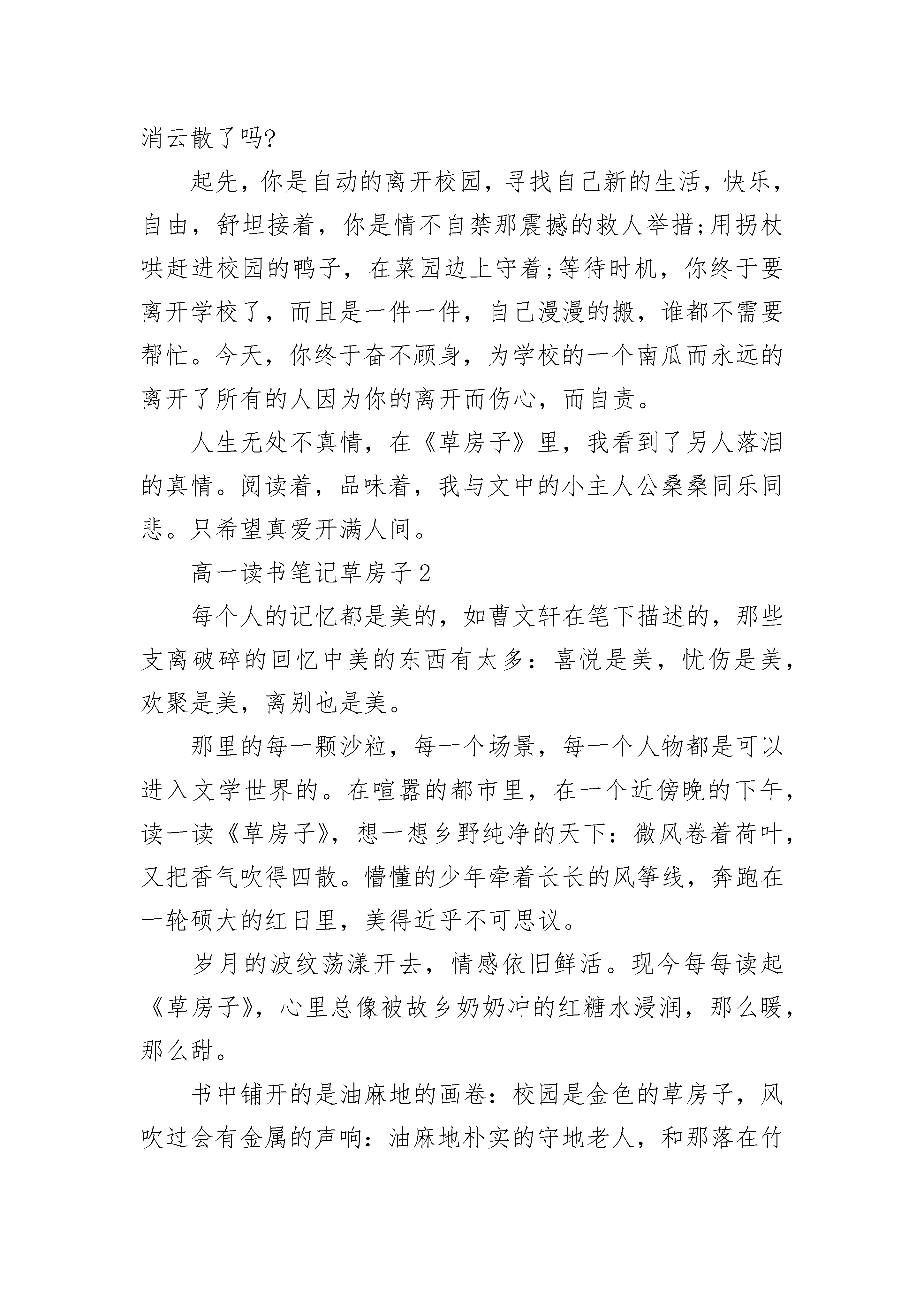 消云散了吗?

起先，你是自动的离开校园，寻找自己新的生活，快乐，自由，舒坦接着，你是情不自禁那震撼的救人举措;用拐杖哄赶进校园的鸭子，在菜园边上守着;等待时机，你终于要离开学校了，而且是一件一件，自己漫漫的搬，谁都不需要帮忙。今天，你终于奋不顾身，为学校的一个南瓜而永远的离开了所有的人因为你的离开而伤心，而自责。

人生无处不真情，在《草房子》里，我看到了另人落泪的真情。阅读着，品味着，我与文中的小主人公桑桑同乐同悲。只希望真爱开满人间。

高一读书笔记草房子2

每个人的记忆都是美的，如曹文轩在笔下描述的，那些支离破碎的回忆中美的东西有太多：喜悦是美，忧伤是美，欢聚是美，离别也是美。

那里的每一颗沙粒，每一个场景，每一个人物都是可以进入文学世界的。在喧嚣的都市里，在一个近傍晚的下午，读一读《草房子》，想一想乡野纯净的天下：微风卷着荷叶，又把香气吹得四散。懵懂的少年牵着长长的风筝线，奔跑在一轮硕大的红日里，美得近乎不可思议。

岁月的波纹荡漾开去，情感依旧鲜活。现今每每读起《草房子》，心里总像被故乡奶奶冲的红糖水浸润，那么暖，那么甜。

书中铺开的是油麻地的画卷：校园是金色的草房子，风吹过会有金属的声响：油麻地朴实的守地老人，和那落在竹